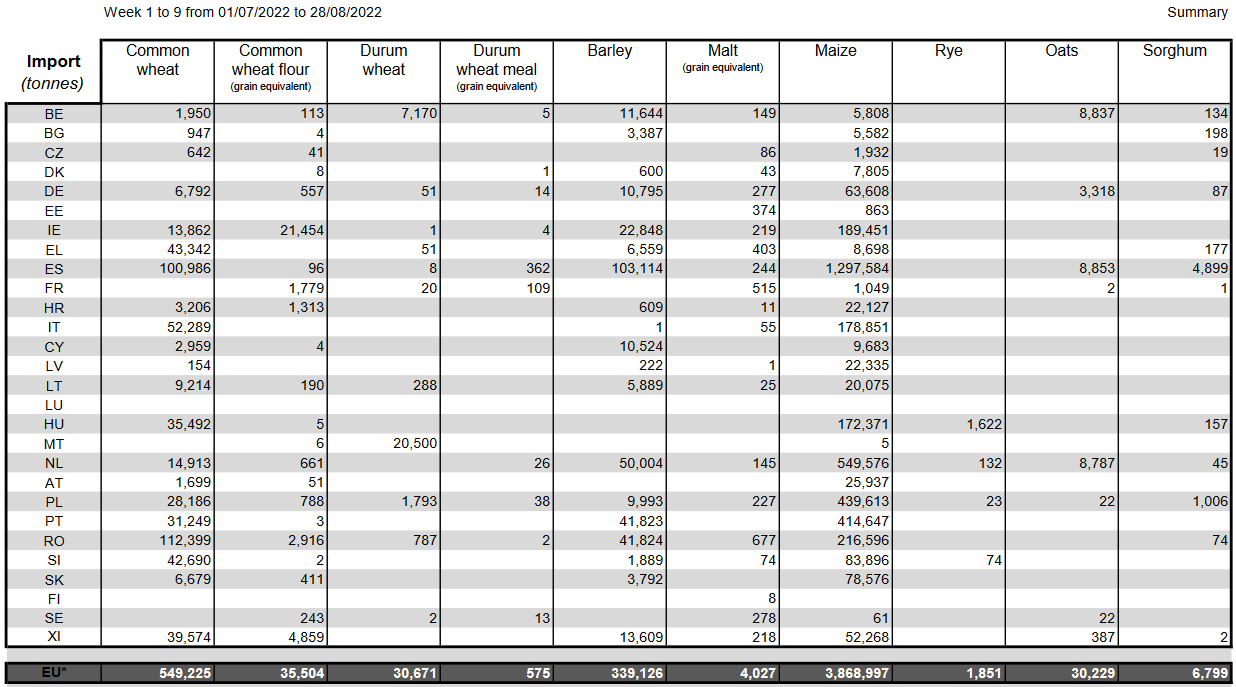 Week 1 to 9 from 01/07/2022 to 28/08/2022

Summary

| Import (tonnes) | Common wheat | Common wheat flour (grain equivalent) | Durum wheat | Durum wheat meal (grain equivalent) | Barley | Malt (grain equivalent) | Maize | Rye | Oats | Sorghum |
|---|---|---|---|---|---|---|---|---|---|---|
| BE | 1,950 | 113 | 7,170 | 5 | 11,644 | 149 | 5,808 | | 8,837 | 134 |
| BG | 947 | 4 | | | 3,387 | | 5,582 | | | 198 |
| CZ | 642 | 41 | | | | 86 | 1,932 | | | 19 |
| DK | | 8 | | 1 | 600 | 43 | 7,805 | | | |
| DE | 6,792 | 557 | 51 | 14 | 10,795 | 277 | 63,608 | | 3,318 | 87 |
| EE | | | | | | 374 | 863 | | | |
| IE | 13,862 | 21,454 | 1 | 4 | 22,848 | 219 | 189,451 | | | |
| EL | 43,342 | | 51 | | 6,559 | 403 | 8,698 | | | 177 |
| ES | 100,986 | 96 | 8 | 362 | 103,114 | 244 | 1,297,584 | | 8,853 | 4,899 |
| FR | | 1,779 | 20 | 109 | | 515 | 1,049 | | 2 | 1 |
| HR | 3,206 | 1,313 | | | 609 | 11 | 22,127 | | | |
| IT | 52,289 | | | | 1 | 55 | 178,851 | | | |
| CY | 2,959 | 4 | | | 10,524 | | 9,683 | | | |
| LV | 154 | | | | 222 | 1 | 22,335 | | | |
| LT | 9,214 | 190 | 288 | | 5,889 | 25 | 20,075 | | | |
| LU | | | | | | | | | | |
| HU | 35,492 | 5 | | | | | 172,371 | 1,622 | | 157 |
| MT | | 6 | 20,500 | | | | 5 | | | |
| NL | 14,913 | 661 | | 26 | 50,004 | 145 | 549,576 | 132 | 8,787 | 45 |
| AT | 1,699 | 51 | | | | | 25,937 | | | |
| PL | 28,186 | 788 | 1,793 | 38 | 9,993 | 227 | 439,613 | 23 | 22 | 1,006 |
| PT | 31,249 | 3 | | | 41,823 | | 414,647 | | | |
| RO | 112,399 | 2,916 | 787 | 2 | 41,824 | 677 | 216,596 | | | 74 |
| SI | 42,690 | 2 | | | 1,889 | 74 | 83,896 | 74 | | |
| SK | 6,679 | 411 | | | 3,792 | | 78,576 | | | |
| FI | | | | | | 8 | | | | |
| SE | | 243 | 2 | 13 | | 278 | 61 | | 22 | |
| XI | 39,574 | 4,859 | | | 13,609 | 218 | 52,268 | | 387 | 2 |
| EU* | 549,225 | 35,504 | 30,671 | 575 | 339,126 | 4,027 | 3,868,997 | 1,851 | 30,229 | 6,799 |